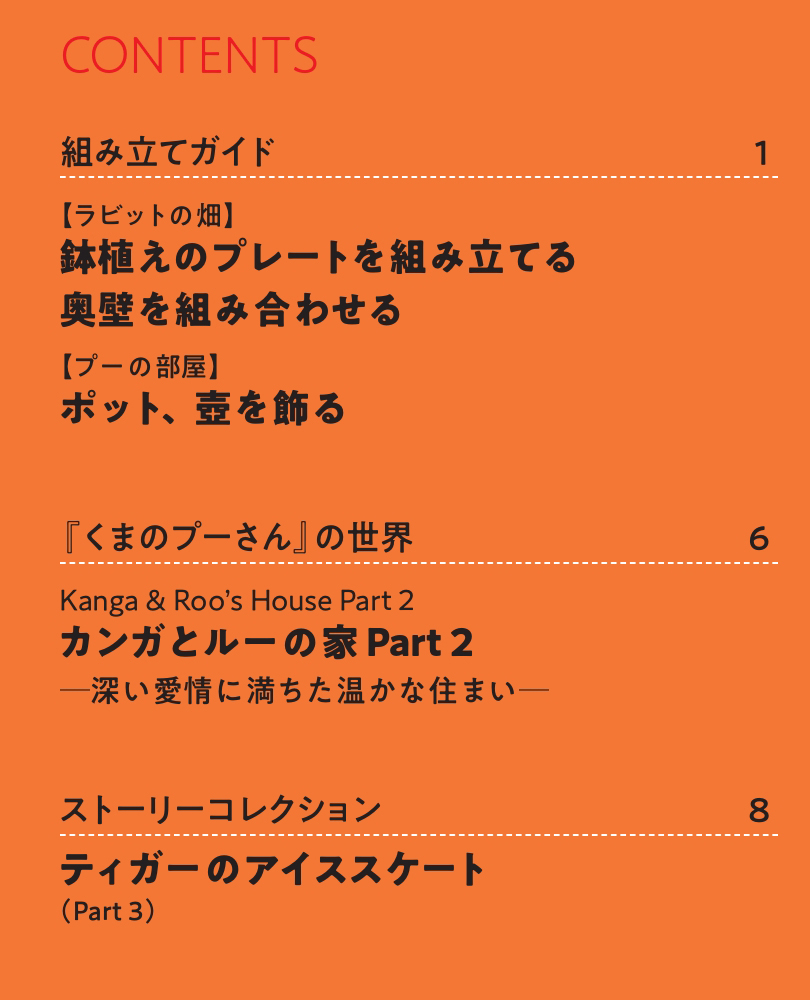 CONTENTS

組み立てガイド 1

【ラビットの畑】
鉢植えのプレートを組み立てる
奥壁を組み合わせる

【プーの部屋】
ポット、壺を飾る

『くまのプーさん』の世界 6

Kanga & Roo's House Part 2
カンガとルーの家Part 2
―深い愛情に満ちた温かな住まい―

ストーリーコレクション 8

ティガーのアイススケート
(Part 3)